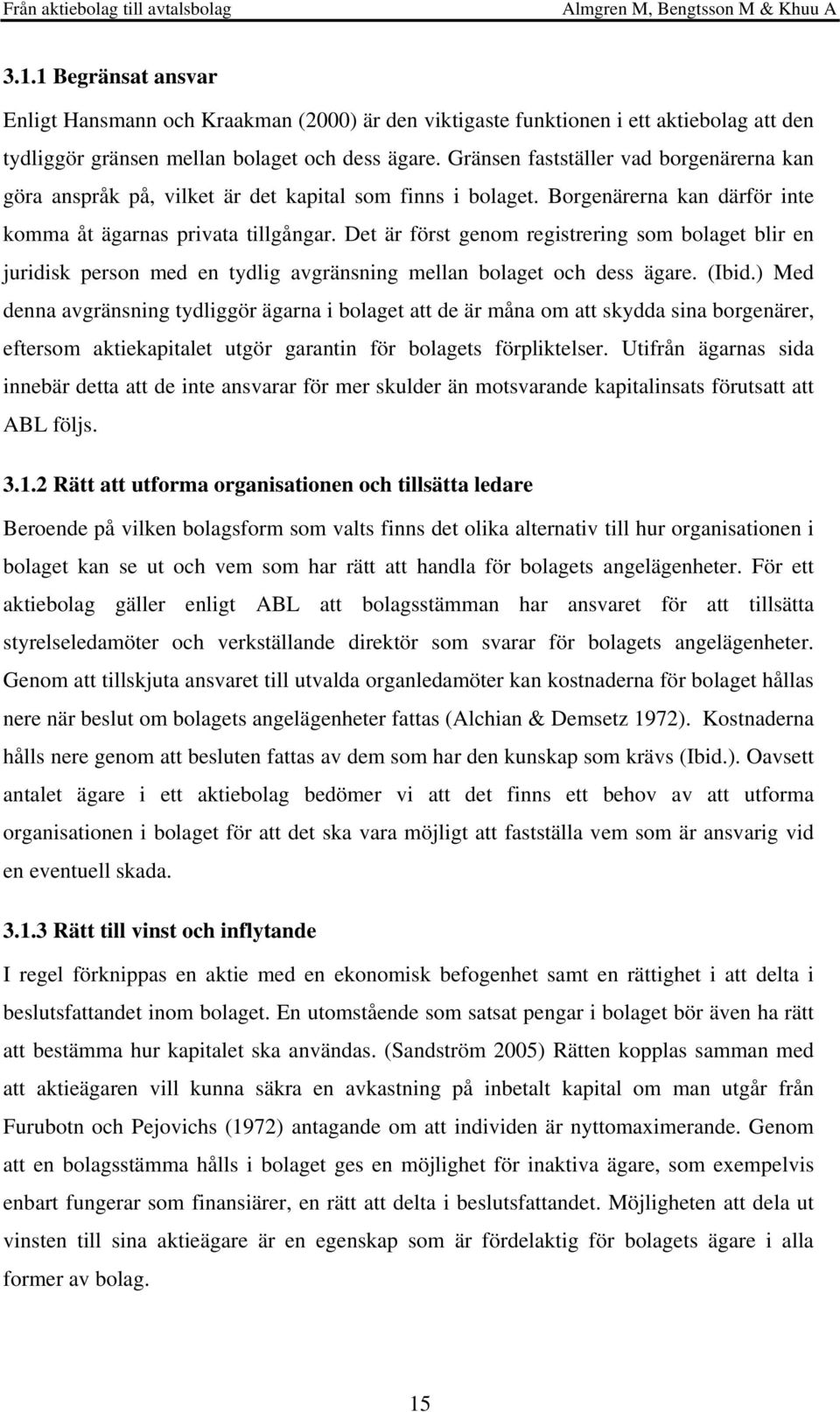 Från aktiebolag till avtalsbolag Almgren M, Bengtsson M & Khuu A

3.1.1 Begränsat ansvar

Enligt Hansmann och Kraakman (2000) är den viktigaste funktionen i ett aktiebolag att den tydliggör gränsen mellan bolaget och dess ägare. Gränsen fastställer vad borgenärerna kan göra anspråk på, vilket är det kapital som finns i bolaget. Borgenärerna kan därför inte komma åt ägarnas privata tillgångar. Det är först genom registrering som bolaget blir en juridisk person med en tydlig avgränsning mellan bolaget och dess ägare. (Ibid.) Med denna avgränsning tydliggör ägarna i bolaget att de är måna om att skydda sina borgenärer, eftersom aktiekapitalet utgör garantin för bolagets förpliktelser. Utifrån ägarnas sida innebär detta att de inte ansvarar för mer skulder än motsvarande kapitalinsats förutsatt att ABL följs.

3.1.2 Rätt att utforma organisationen och tillsätta ledare

Beroende på vilken bolagsform som valts finns det olika alternativ till hur organisationen i bolaget kan se ut och vem som har rätt att handla för bolagets angelägenheter. För ett aktiebolag gäller enligt ABL att bolagsstämman har ansvaret för att tillsätta styrelseledamöter och verkställande direktör som svarar för bolagets angelägenheter. Genom att tillskjuta ansvaret till utvalda organledamöter kan kostnaderna för bolaget hållas nere när beslut om bolagets angelägenheter fattas (Alchian & Demsetz 1972). Kostnaderna hålls nere genom att besluten fattas av dem som har den kunskap som krävs (Ibid.). Oavsett antalet ägare i ett aktiebolag bedömer vi att det finns ett behov av att utforma organisationen i bolaget för att det ska vara möjligt att fastställa vem som är ansvarig vid en eventuell skada.

3.1.3 Rätt till vinst och inflytande

I regel förknippas en aktie med en ekonomisk befogenhet samt en rättighet i att delta i beslutsfattandet inom bolaget. En utomstående som satsat pengar i bolaget bör även ha rätt att bestämma hur kapitalet ska användas. (Sandström 2005) Rätten kopplas samman med att aktieägaren vill kunna säkra en avkastning på inbetalt kapital om man utgår från Furubotn och Pejovichs (1972) antagande om att individen är nyttomaximerande. Genom att en bolagsstämma hålls i bolaget ges en möjlighet för inaktiva ägare, som exempelvis enbart fungerar som finansiärer, en rätt att delta i beslutsfattandet. Möjligheten att dela ut vinsten till sina aktieägare är en egenskap som är fördelaktig för bolagets ägare i alla former av bolag.

15